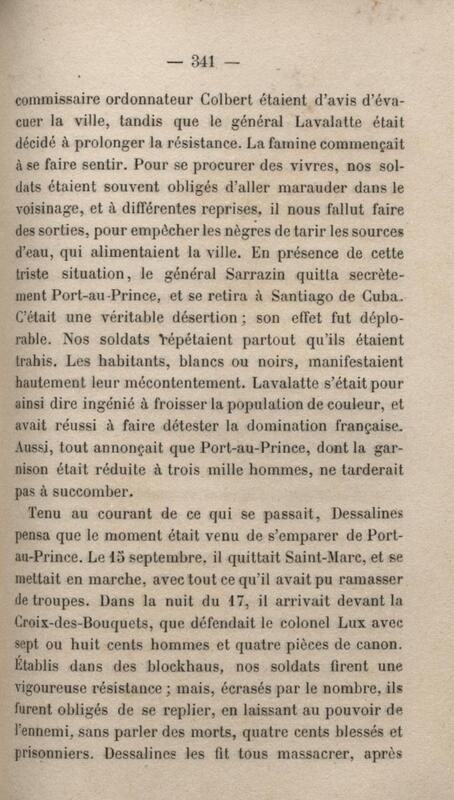 — 341 —

commissaire ordonnateur Colbert étaient d'avis d'évacuer la ville, tandis que le général Lavalatte était décidé à prolonger la résistance. La famine commençait à se faire sentir. Pour se procurer des vivres, nos soldats étaient souvent obligés d'aller marauder dans le voisinage, et à différentes reprises, il nous fallut faire des sorties, pour empêcher les nègres de tarir les sources d'eau, qui alimentaient la ville. En présence de cette triste situation, le général Sarrazin quitta secrètement Port-au-Prince, et se retira à Santiago de Cuba. C'était une véritable désertion ; son effet fut déplorable. Nos soldats répétaient partout qu'ils étaient trahis. Les habitants, blancs ou noirs, manifestaient hautement leur mécontentement. Lavalatte s'était pour ainsi dire ingénié à froisser la population de couleur, et avait réussi à faire détester la domination française. Aussi, tout annonçait que Port-au-Prince, dont la garnison était réduite à trois mille hommes, ne tarderait pas à succomber.

Tenu au courant de ce qui se passait, Dessalines pensa que le moment était venu de s'emparer de Port-au-Prince. Le 15 septembre, il quittait Saint-Marc, et se mettait en marche, avec tout ce qu'il avait pu ramasser de troupes. Dans la nuit du 17, il arrivait devant la Croix-des-Bouquets, que défendait le colonel Lux avec sept ou huit cents hommes et quatre pièces de canon. Établis dans des blockhaus, nos soldats firent une vigoureuse résistance ; mais, écrasés par le nombre, ils furent obligés de se replier, en laissant au pouvoir de l'ennemi, sans parler des morts, quatre cents blessés et prisonniers. Dessalines les fit tous massacrer, après